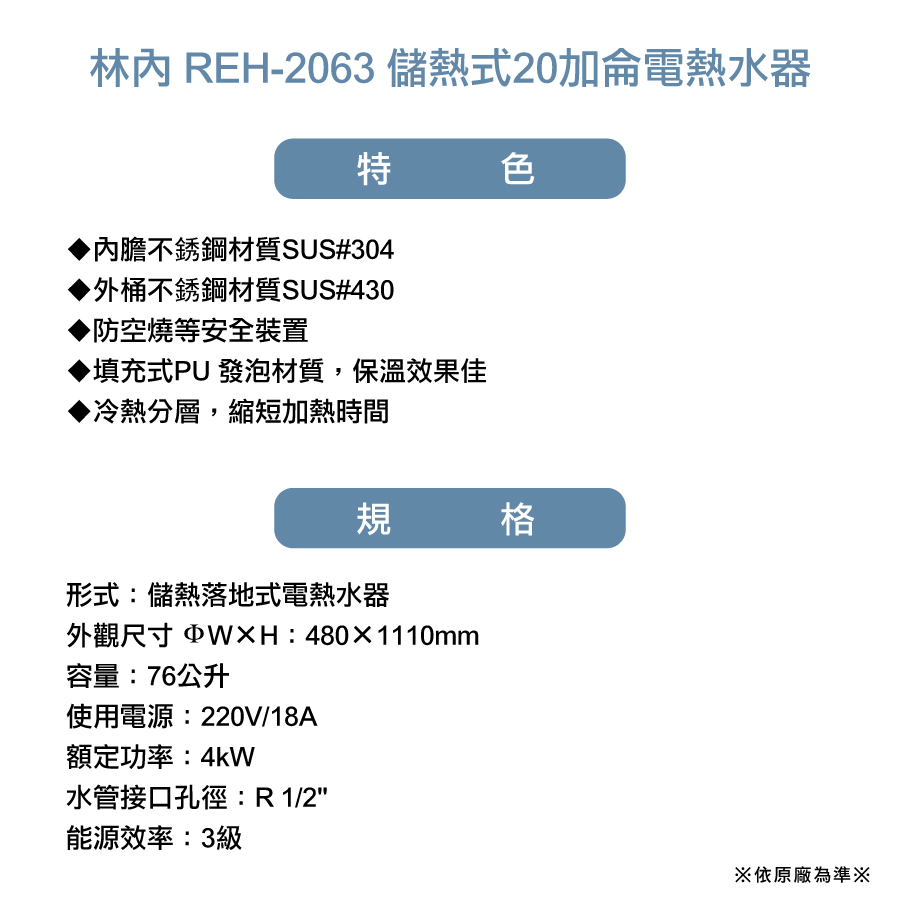 林內 REH-2063 儲熱式20加侖電熱水器

特　　色

◆內膽不銹鋼材質SUS#304
◆外桶不銹鋼材質SUS#430
◆防空燒等安全裝置
◆填充式PU 發泡材質，保溫效果佳
◆冷熱分層，縮短加熱時間

規　　格

形式：儲熱落地式電熱水器
外觀尺寸 ΦW×H：480×1110mm
容量：76公升
使用電源：220V/18A
額定功率：4kW
水管接口孔徑：R 1/2"
能源效率：3級

※依原廠為準※